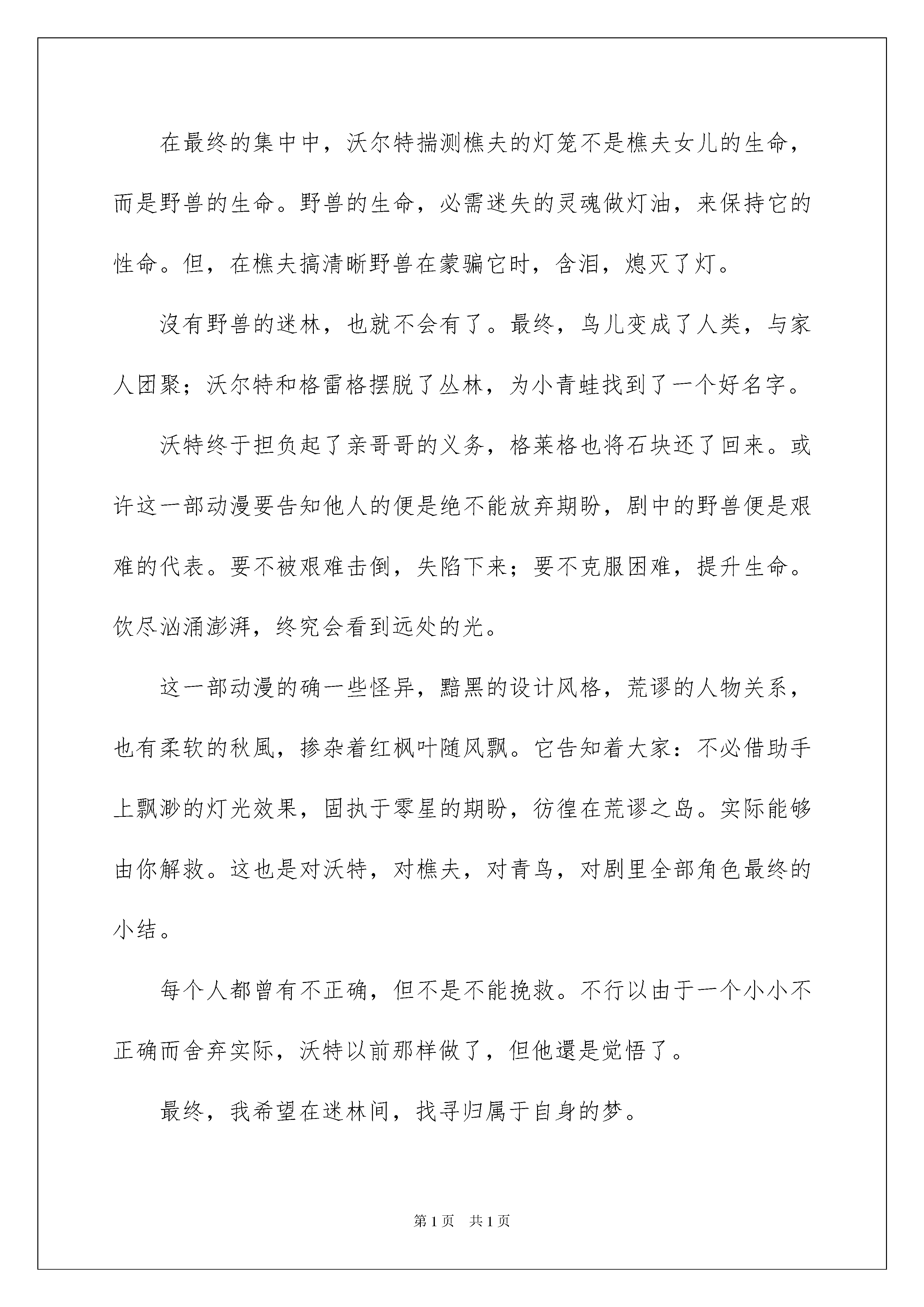 在最终的集中中，沃尔特揣测樵夫的灯笼不是樵夫女儿的生命，而是野兽的生命。野兽的生命，必需迷失的灵魂做灯油，来保持它的性命。但，在樵夫搞清晰野兽在蒙骗它时，含泪，熄灭了灯。

沒有野兽的迷林，也就不会有了。最终，鸟儿变成了人类，与家人团聚；沃尔特和格雷格摆脱了丛林，为小青蛙找到了一个好名字。

沃特终于担负起了亲哥哥的义务，格莱格也将石块还了回来。或许这一部动漫要告知他人的便是绝不能放弃期盼，剧中的野兽便是艰难的代表。要不被艰难击倒，失陷下来；要不克服困难，提升生命。饮尽汹涌澎湃，终究会看到远处的光。

这一部动漫的确一些怪异，黯黑的设计风格，荒谬的人物关系，也有柔软的秋風，掺杂着红枫叶随风飘。它告知着大家：不必借助手上飘渺的灯光效果，固执于零星的期盼，彷徨在荒谬之岛。实际能够由你解救。这也是对沃特，对樵夫，对青鸟，对剧里全部角色最终的小结。

每个人都曾有不正确，但不是不能挽救。不行以由于一个小小不正确而舍弃实际，沃特以前那样做了，但他還是觉悟了。

最终，我希望在迷林间，找寻归属于自身的梦。

第1页 共1页